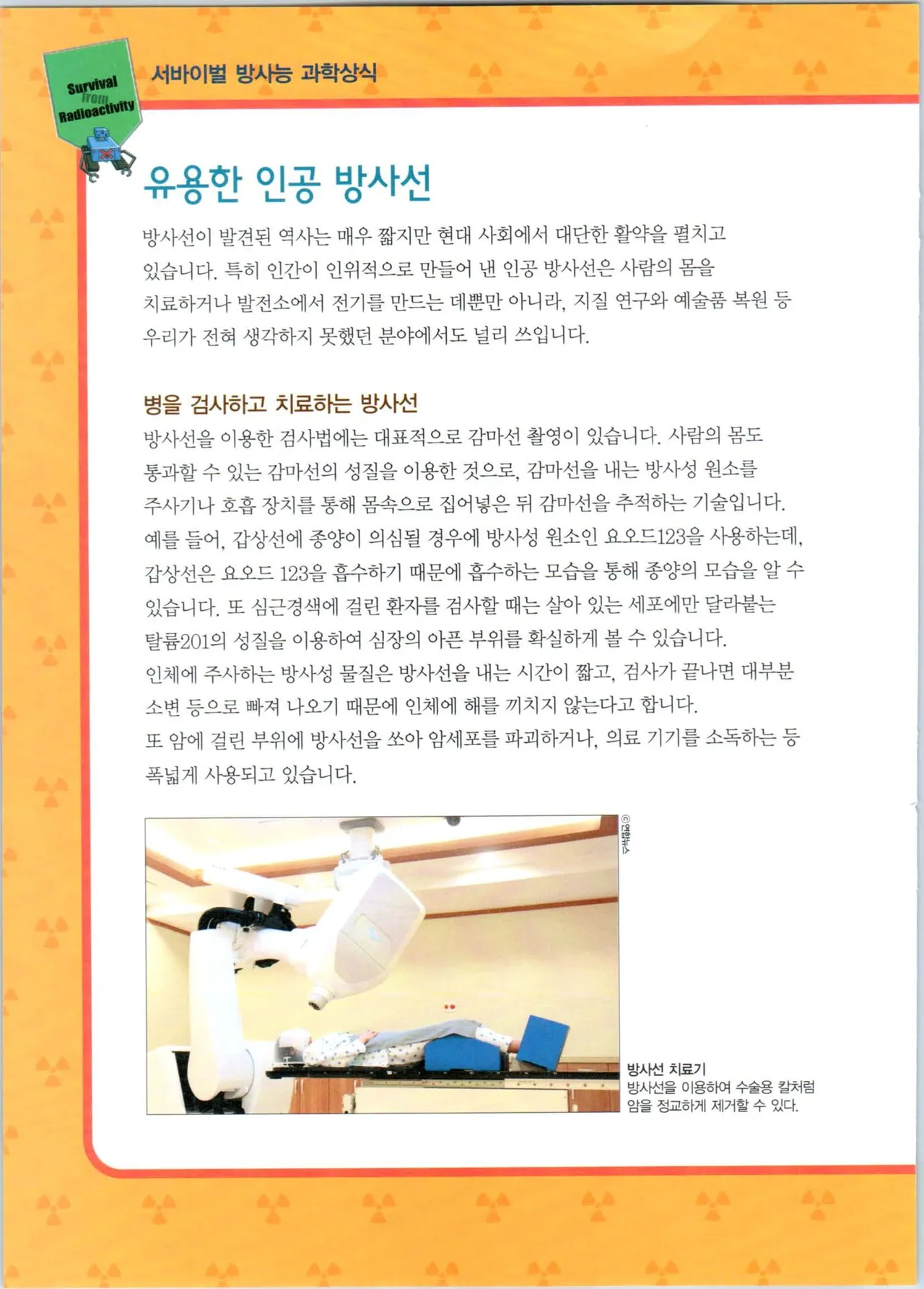 Survival from Radioactivity

서바이벌 방사능 과학상식

유용한 인공 방사선

방사선이 발견된 역사는 매우 짧지만 현대 사회에서 대단한 활약을 펼치고 있습니다. 특히 인간이 인위적으로 만들어 낸 인공 방사선은 사람의 몸을 치료하거나 발전소에서 전기를 만드는 데뿐만 아니라, 지질 연구와 예술품 복원 등 우리가 전혀 생각하지 못했던 분야에서도 널리 쓰입니다.

병을 검사하고 치료하는 방사선

방사선을 이용한 검사법에는 대표적으로 감마선 촬영이 있습니다. 사람의 몸도 통과할 수 있는 감마선의 성질을 이용한 것으로, 감마선을 내는 방사성 원소를 주사기나 호흡 장치를 통해 몸속으로 집어넣은 뒤 감마선을 추적하는 기술입니다. 예를 들어, 갑상선에 종양이 의심될 경우에 방사성 원소인 요오드123을 사용하는데, 갑상선은 요오드 123을 흡수하기 때문에 흡수하는 모습을 통해 종양의 모습을 알 수 있습니다. 또 심근경색에 걸린 환자를 검사할 때는 살아 있는 세포에만 달라붙는 탈륨201의 성질을 이용하여 심장의 아픈 부위를 확실하게 볼 수 있습니다. 인체에 주사하는 방사성 물질은 방사선을 내는 시간이 짧고, 검사가 끝나면 대부분 소변 등으로 빠져 나오기 때문에 인체에 해를 끼치지 않는다고 합니다. 또 암에 걸린 부위에 방사선을 쏘아 암세포를 파괴하거나, 의료 기기를 소독하는 등 폭넓게 사용되고 있습니다.

ⓒ연합뉴스

방사선 치료기
방사선을 이용하여 수술용 칼처럼 암을 정교하게 제거할 수 있다.